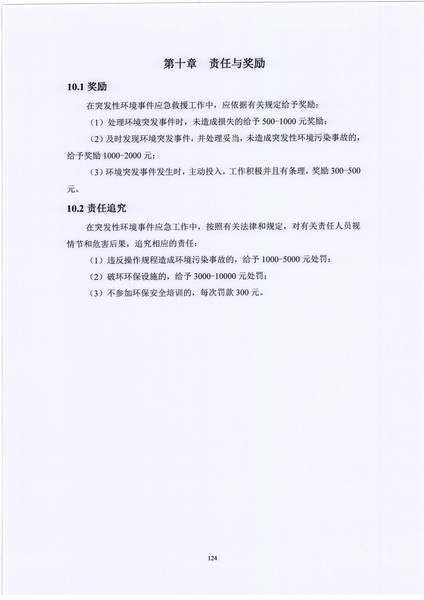 第十章　责任与奖励

10.1 奖励

在突发性环境事件应急救援工作中，应依据有关规定给予奖励：

（1）处理环境突发事件时，未造成损失的给予 500-1000 元奖励；

（2）及时发现环境突发事件，并处理妥当，未造成突发性环境污染事故的，给予奖励 1000-2000 元；

（3）环境突发事件发生时，主动投入，工作积极并且有条理，奖励 300-500 元。

10.2 责任追究

在突发性环境事件应急工作中，按照有关法律和规定，对有关责任人员视情节和危害后果，追究相应的责任：

（1）违反操作规程造成环境污染事故的，给予 1000-5000 元处罚；

（2）破坏环保设施的，给予 3000-10000 元处罚；

（3）不参加环保安全培训的，每次罚款 300 元。

124